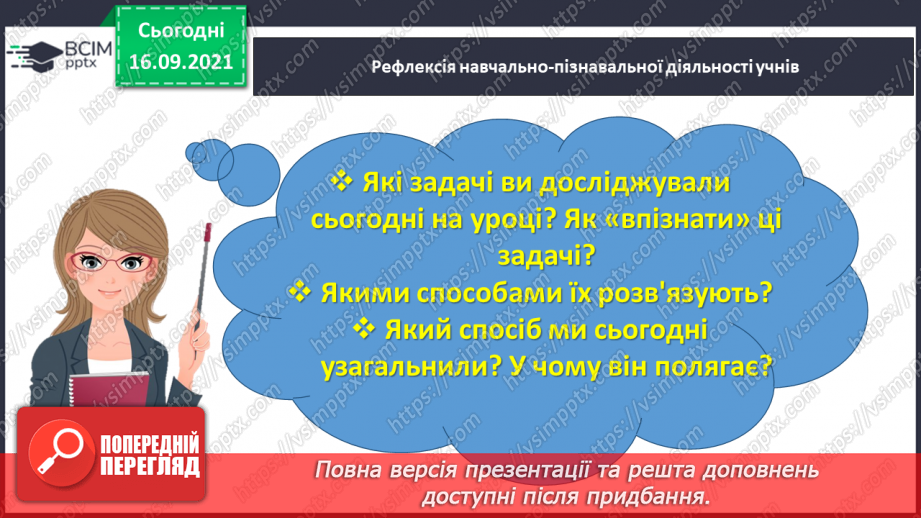 ВСІМ pptx

Сьогодні 16.09.2021

Рефлексія навчально-пізнавальної діяльності учнів

❖ Які задачі ви досліджували сьогодні на уроці? Як «впізнати» ці задачі?
❖ Якими способами їх розв'язують?
❖ Який спосіб ми сьогодні узагальнили? У чому він полягає?

ПОПЕРЕДНІЙ ПЕРЕГЛЯД

Повна версія презентації та решта доповнень доступні після придбання.

https://vsimpptx.com